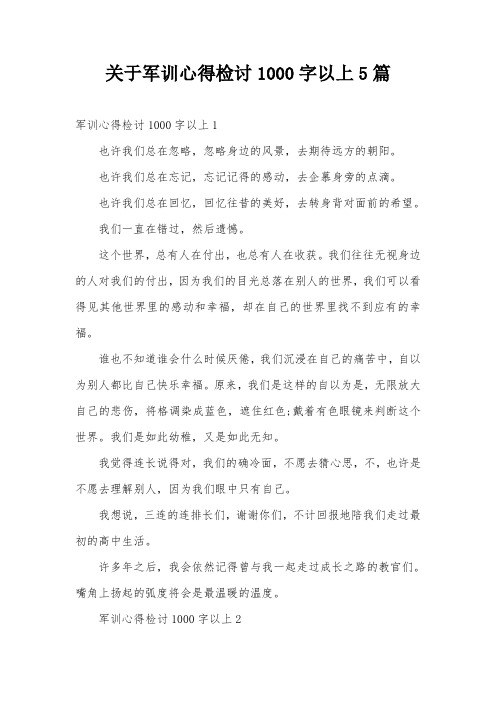 关于军训心得检讨 1000 字以上 5 篇

军训心得检讨 1000 字以上 1

也许我们总在忽略，忽略身边的风景，去期待远方的朝阳。

也许我们总在忘记，忘记记得的感动，去企慕身旁的点滴。

也许我们总在回忆，回忆往昔的美好，去转身背对面前的希望。

我们一直在错过，然后遗憾。

这个世界，总有人在付出，也总有人在收获。我们往往无视身边的人对我们的付出，因为我们的目光总落在别人的世界，我们可以看得见其他世界里的感动和幸福，却在自己的世界里找不到应有的幸福。

谁也不知道谁会什么时候厌倦，我们沉浸在自己的痛苦中，自以为别人都比自己快乐幸福。原来，我们是这样的自以为是，无限放大自己的悲伤，将格调染成蓝色，遮住红色;戴着有色眼镜来判断这个世界。我们是如此幼稚，又是如此无知。

我觉得连长说得对，我们的确冷面，不愿去猜心思，不，也许是不愿去理解别人，因为我们眼中只有自己。

我想说，三连的连排长们，谢谢你们，不计回报地陪我们走过最初的高中生活。

许多年之后，我会依然记得曾与我一起走过成长之路的教官们。嘴角上扬起的弧度将会是最温暖的温度。

军训心得检讨 1000 字以上 2